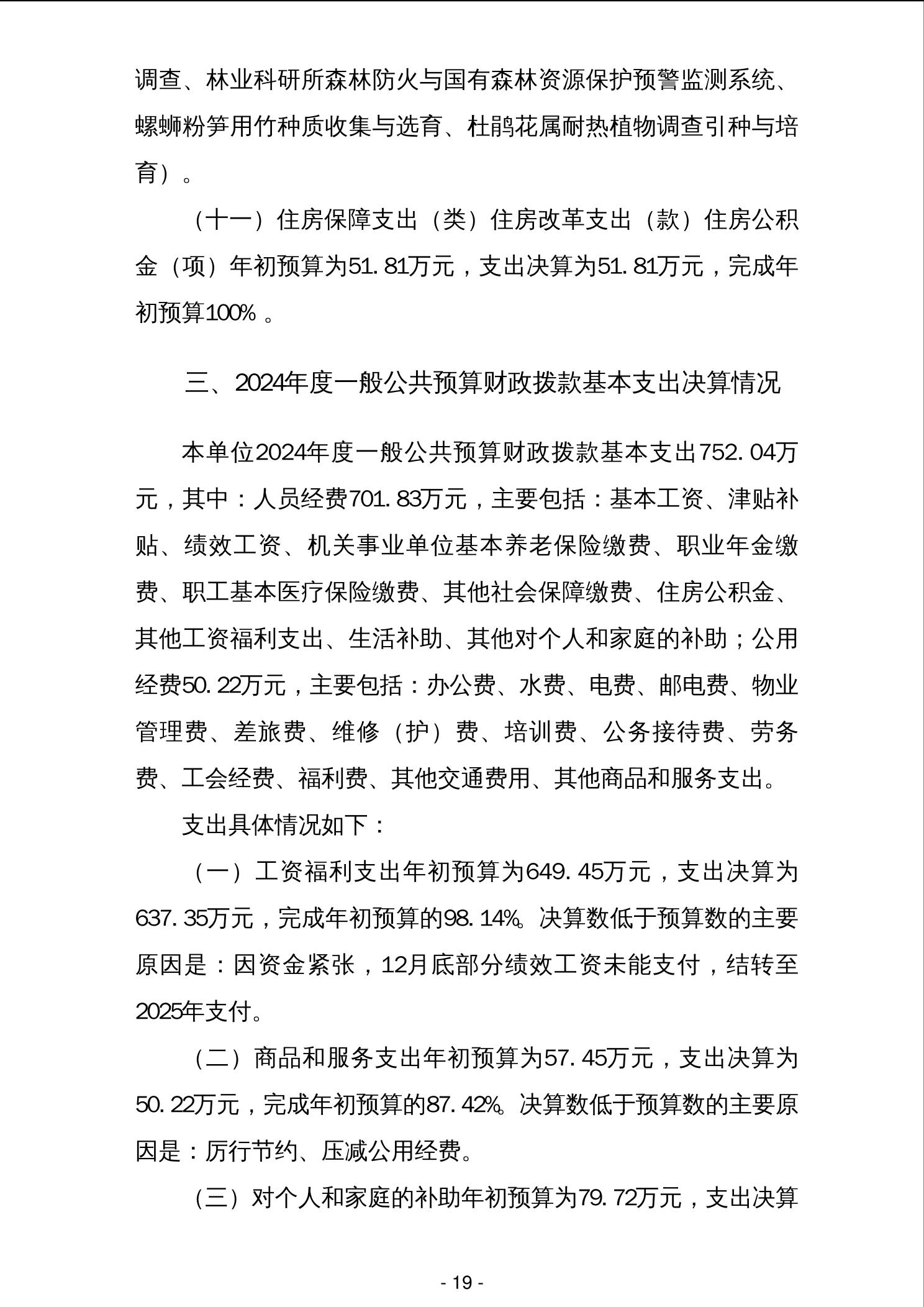 调查、林业科研所森林防火与国有森林资源保护预警监测系统、螺蛳粉笋用竹种质收集与选育、杜鹃花属耐热植物调查引种与培育）。

（十一）住房保障支出（类）住房改革支出（款）住房公积金（项）年初预算为51.81万元，支出决算为51.81万元，完成年初预算100%。

三、2024年度一般公共预算财政拨款基本支出决算情况

本单位2024年度一般公共预算财政拨款基本支出752.04万元，其中：人员经费701.83万元，主要包括：基本工资、津贴补贴、绩效工资、机关事业单位基本养老保险缴费、职业年金缴费、职工基本医疗保险缴费、其他社会保障缴费、住房公积金、其他工资福利支出、生活补助、其他对个人和家庭的补助；公用经费50.22万元，主要包括：办公费、水费、电费、邮电费、物业管理费、差旅费、维修（护）费、培训费、公务接待费、劳务费、工会经费、福利费、其他交通费用、其他商品和服务支出。

支出具体情况如下：

（一）工资福利支出年初预算为649.45万元，支出决算为637.35万元，完成年初预算的98.14%。决算数低于预算数的主要原因是：因资金紧张，12月底部分绩效工资未能支付，结转至2025年支付。

（二）商品和服务支出年初预算为57.45万元，支出决算为50.22万元，完成年初预算的87.42%。决算数低于预算数的主要原因是：厉行节约、压减公用经费。

（三）对个人和家庭的补助年初预算为79.72万元，支出决算

- 19 -